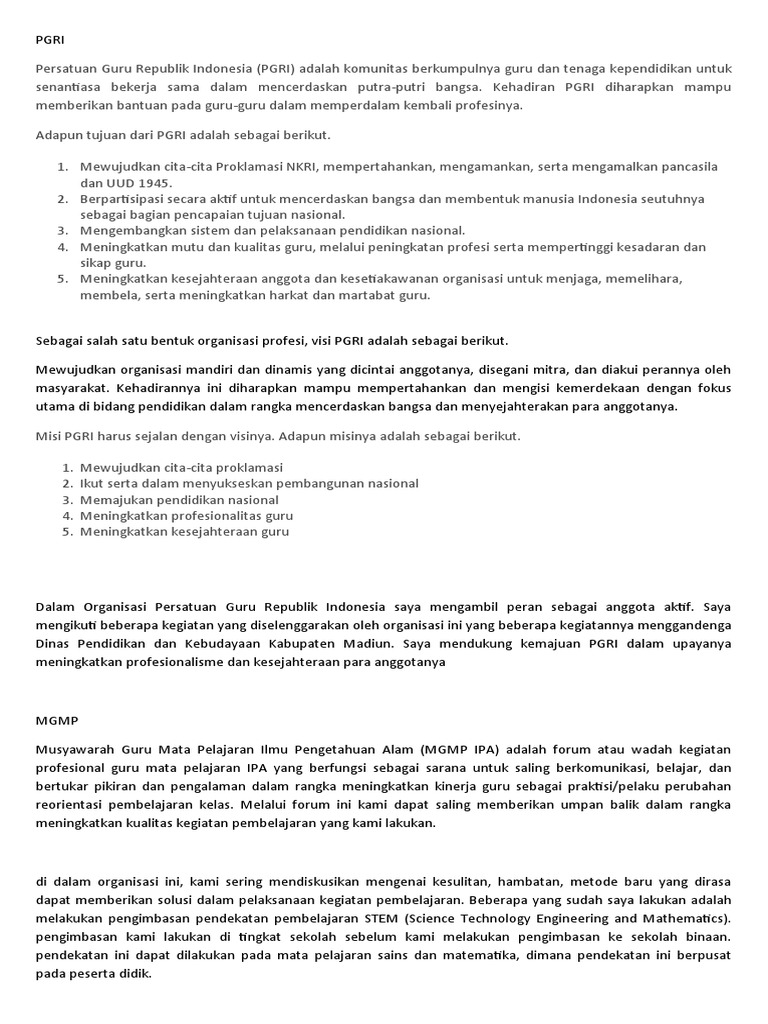 PGRI

Persatuan Guru Republik Indonesia (PGRI) adalah komunitas berkumpulnya guru dan tenaga kependidikan untuk senantiasa bekerja sama dalam mencerdaskan putra-putri bangsa. Kehadiran PGRI diharapkan mampu memberikan bantuan pada guru-guru dalam memperdalam kembali profesinya.

Adapun tujuan dari PGRI adalah sebagai berikut.

1. Mewujudkan cita-cita Proklamasi NKRI, mempertahankan, mengamankan, serta mengamalkan pancasila dan UUD 1945.
2. Berpartisipasi secara aktif untuk mencerdaskan bangsa dan membentuk manusia Indonesia seutuhnya sebagai bagian pencapaian tujuan nasional.
3. Mengembangkan sistem dan pelaksanaan pendidikan nasional.
4. Meningkatkan mutu dan kualitas guru, melalui peningkatan profesi serta mempertinggi kesadaran dan sikap guru.
5. Meningkatkan kesejahteraan anggota dan kesetiakawanan organisasi untuk menjaga, memelihara, membela, serta meningkatkan harkat dan martabat guru.

Sebagai salah satu bentuk organisasi profesi, visi PGRI adalah sebagai berikut.

Mewujudkan organisasi mandiri dan dinamis yang dicintai anggotanya, disegani mitra, dan diakui perannya oleh masyarakat. Kehadirannya ini diharapkan mampu mempertahankan dan mengisi kemerdekaan dengan fokus utama di bidang pendidikan dalam rangka mencerdaskan bangsa dan menyejahterakan para anggotanya.

Misi PGRI harus sejalan dengan visinya. Adapun misinya adalah sebagai berikut.

1. Mewujudkan cita-cita proklamasi
2. Ikut serta dalam menyukseskan pembangunan nasional
3. Memajukan pendidikan nasional
4. Meningkatkan profesionalitas guru
5. Meningkatkan kesejahteraan guru

Dalam Organisasi Persatuan Guru Republik Indonesia saya mengambil peran sebagai anggota aktif. Saya mengikuti beberapa kegiatan yang diselenggarakan oleh organisasi ini yang beberapa kegiatannya menggandenga Dinas Pendidikan dan Kebudayaan Kabupaten Madiun. Saya mendukung kemajuan PGRI dalam upayanya meningkatkan profesionalisme dan kesejahteraan para anggotanya

MGMP

Musyawarah Guru Mata Pelajaran Ilmu Pengetahuan Alam (MGMP IPA) adalah forum atau wadah kegiatan profesional guru mata pelajaran IPA yang berfungsi sebagai sarana untuk saling berkomunikasi, belajar, dan bertukar pikiran dan pengalaman dalam rangka meningkatkan kinerja guru sebagai praktisi/pelaku perubahan reorientasi pembelajaran kelas. Melalui forum ini kami dapat saling memberikan umpan balik dalam rangka meningkatkan kualitas kegiatan pembelajaran yang kami lakukan.

di dalam organisasi ini, kami sering mendiskusikan mengenai kesulitan, hambatan, metode baru yang dirasa dapat memberikan solusi dalam pelaksanaan kegiatan pembelajaran. Beberapa yang sudah saya lakukan adalah melakukan pengimbasan pendekatan pembelajaran STEM (Science Technology Engineering and Mathematics). pengimbasan kami lakukan di tingkat sekolah sebelum kami melakukan pengimbasan ke sekolah binaan. pendekatan ini dapat dilakukan pada mata pelajaran sains dan matematika, dimana pendekatan ini berpusat pada peserta didik.